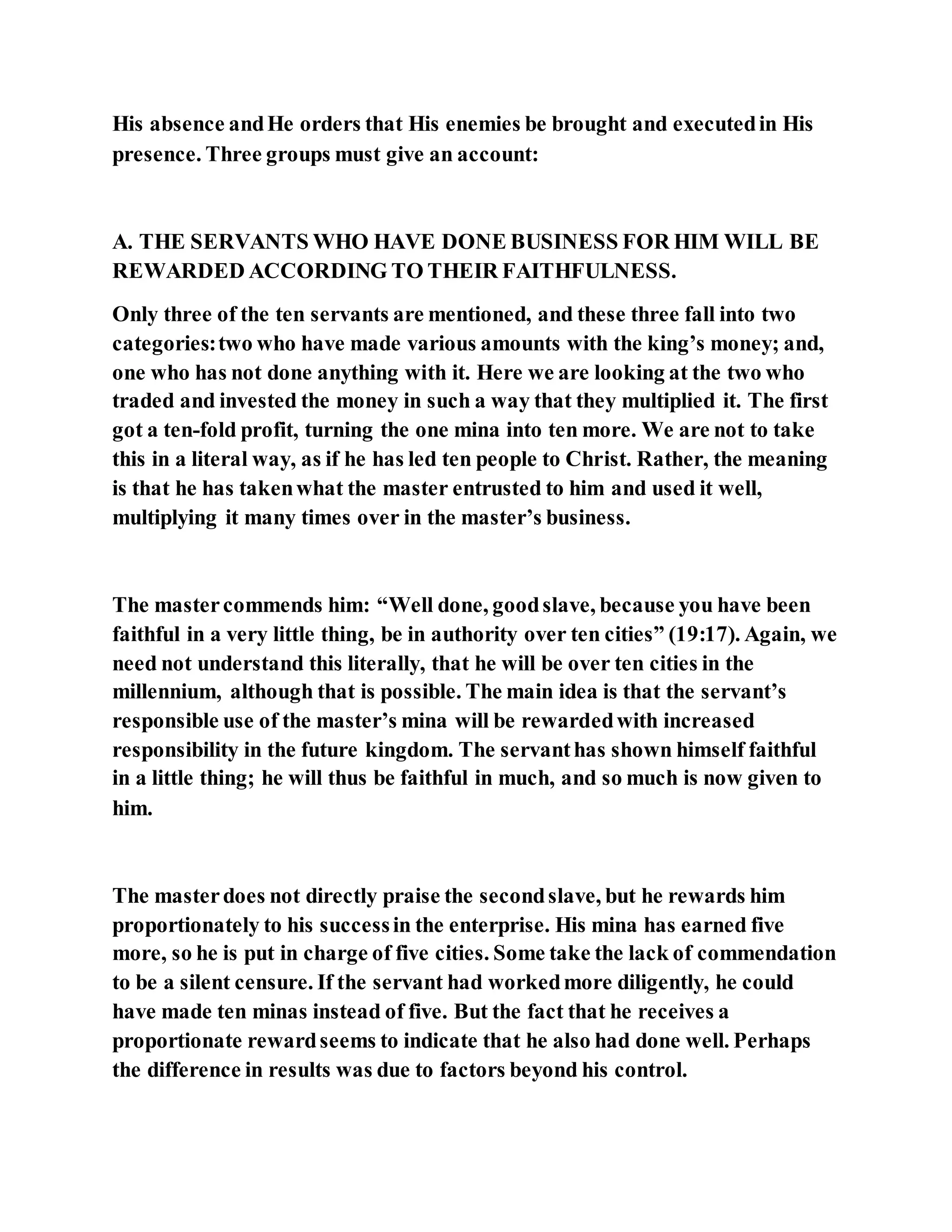 His absence and He orders that His enemies be brought and executed in His presence. Three groups must give an account:

A. THE SERVANTS WHO HAVE DONE BUSINESS FOR HIM WILL BE REWARDED ACCORDING TO THEIR FAITHFULNESS.

Only three of the ten servants are mentioned, and these three fall into two categories: two who have made various amounts with the king's money; and, one who has not done anything with it. Here we are looking at the two who traded and invested the money in such a way that they multiplied it. The first got a ten-fold profit, turning the one mina into ten more. We are not to take this in a literal way, as if he has led ten people to Christ. Rather, the meaning is that he has taken what the master entrusted to him and used it well, multiplying it many times over in the master's business.

The master commends him: "Well done, good slave, because you have been faithful in a very little thing, be in authority over ten cities" (19:17). Again, we need not understand this literally, that he will be over ten cities in the millennium, although that is possible. The main idea is that the servant's responsible use of the master's mina will be rewarded with increased responsibility in the future kingdom. The servant has shown himself faithful in a little thing; he will thus be faithful in much, and so much is now given to him.

The master does not directly praise the second slave, but he rewards him proportionately to his success in the enterprise. His mina has earned five more, so he is put in charge of five cities. Some take the lack of commendation to be a silent censure. If the servant had worked more diligently, he could have made ten minas instead of five. But the fact that he receives a proportionate reward seems to indicate that he also had done well. Perhaps the difference in results was due to factors beyond his control.